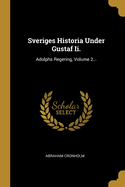 Sveriges Historia Under Gustaf Ii.

Adolphs Regering, Volume 2...

Scholar SELECT

ABRAHAM CRONHOLM